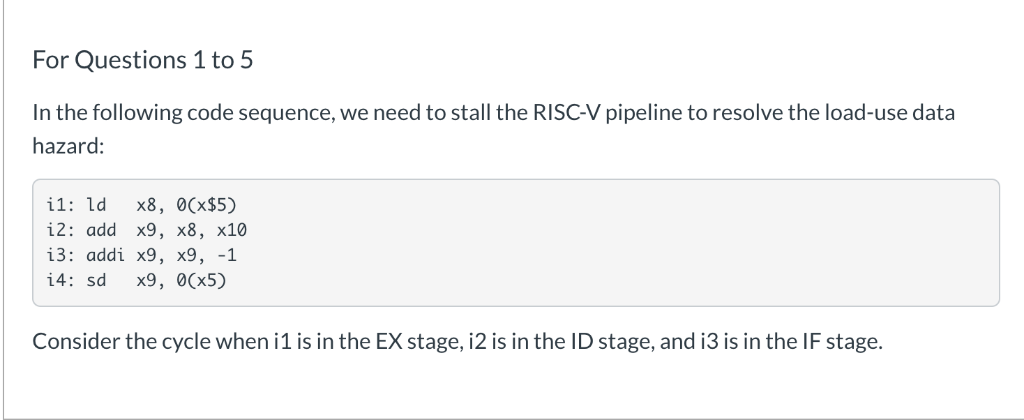 For Questions 1 to 5

In the following code sequence, we need to stall the RISC-V pipeline to resolve the load-use data hazard:

i1: ld   x8, 0(x$5)
i2: add  x9, x8, x10
i3: addi x9, x9, -1
i4: sd   x9, 0(x5)

Consider the cycle when i1 is in the EX stage, i2 is in the ID stage, and i3 is in the IF stage.